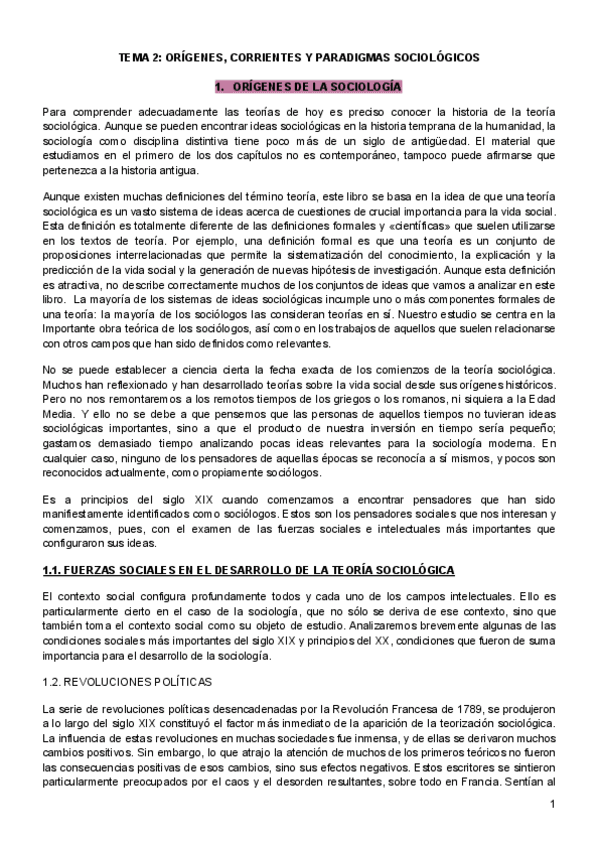 TEMA 2: ORÍGENES, CORRIENTES Y PARADIGMAS SOCIOLÓGICOS

1. ORÍGENES DE LA SOCIOLOGÍA

Para comprender adecuadamente las teorías de hoy es preciso conocer la historia de la teoría sociológica. Aunque se pueden encontrar ideas sociológicas en la historia temprana de la humanidad, la sociología como disciplina distintiva tiene poco más de un siglo de antigüedad. El material que estudiamos en el primero de los dos capítulos no es contemporáneo, tampoco puede afirmarse que pertenezca a la historia antigua.

Aunque existen muchas definiciones del término teoría, este libro se basa en la idea de que una teoría sociológica es un vasto sistema de ideas acerca de cuestiones de crucial importancia para la vida social. Esta definición es totalmente diferente de las definiciones formales y «científicas» que suelen utilizarse en los textos de teoría. Por ejemplo, una definición formal es que una teoría es un conjunto de proposiciones interrelacionadas que permite la sistematización del conocimiento, la explicación y la predicción de la vida social y la generación de nuevas hipótesis de investigación. Aunque esta definición es atractiva, no describe correctamente muchos de los conjuntos de ideas que vamos a analizar en este libro. La mayoría de los sistemas de ideas sociológicas incumple uno o más componentes formales de una teoría: la mayoría de los sociólogos las consideran teorías en sí. Nuestro estudio se centra en la Importante obra teórica de los sociólogos, así como en los trabajos de aquellos que suelen relacionarse con otros campos que han sido definidos como relevantes.

No se puede establecer a ciencia cierta la fecha exacta de los comienzos de la teoría sociológica. Muchos han reflexionado y han desarrollado teorías sobre la vida social desde sus orígenes históricos. Pero no nos remontaremos a los remotos tiempos de los griegos o los romanos, ni siquiera a la Edad Media. Y ello no se debe a que pensemos que las personas de aquellos tiempos no tuvieran ideas sociológicas importantes, sino a que el producto de nuestra inversión en tiempo sería pequeño; gastamos demasiado tiempo analizando pocas ideas relevantes para la sociología moderna. En cualquier caso, ninguno de los pensadores de aquellas épocas se reconocía a sí mismos, y pocos son reconocidos actualmente, como propiamente sociólogos.

Es a principios del siglo XIX cuando comenzamos a encontrar pensadores que han sido manifiestamente identificados como sociólogos. Estos son los pensadores sociales que nos interesan y comenzamos, pues, con el examen de las fuerzas sociales e intelectuales más importantes que configuraron sus ideas.

1.1. FUERZAS SOCIALES EN EL DESARROLLO DE LA TEORÍA SOCIOLÓGICA

El contexto social configura profundamente todos y cada uno de los campos intelectuales. Ello es particularmente cierto en el caso de la sociología, que no sólo se deriva de ese contexto, sino que también toma el contexto social como su objeto de estudio. Analizaremos brevemente algunas de las condiciones sociales más importantes del siglo XIX y principios del XX, condiciones que fueron de suma importancia para el desarrollo de la sociología.

1.2. REVOLUCIONES POLÍTICAS

La serie de revoluciones políticas desencadenadas por la Revolución Francesa de 1789, se produjeron a lo largo del siglo XIX constituyó el factor más inmediato de la aparición de la teorización sociológica. La influencia de estas revoluciones en muchas sociedades fue inmensa, y de ellas se derivaron muchos cambios positivos. Sin embargo, lo que atrajo la atención de muchos de los primeros teóricos no fueron las consecuencias positivas de esos cambios, sino sus efectos negativos. Estos escritores se sintieron particularmente preocupados por el caos y el desorden resultantes, sobre todo en Francia. Sentían al

1